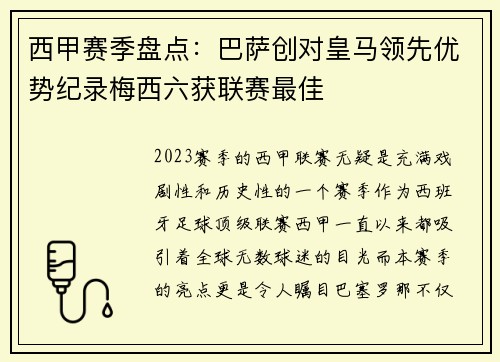 西甲赛季盘点：巴萨创对皇马领先优势纪录梅西六获联赛最佳

2023赛季的西甲联赛无疑是充满戏剧性和历史性的一个赛季作为西班牙足球顶级联赛西甲一直以来都吸引着全球无数球迷的目光而本赛季的亮点更是令人瞩目巴塞罗那不仅